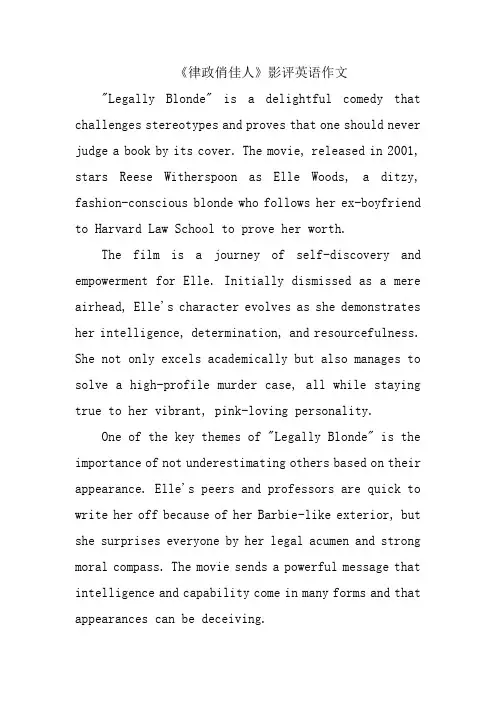 《律政俏佳人》影评英语作文

"Legally Blonde" is a delightful comedy that challenges stereotypes and proves that one should never judge a book by its cover. The movie, released in 2001, stars Reese Witherspoon as Elle Woods, a ditzy, fashion-conscious blonde who follows her ex-boyfriend to Harvard Law School to prove her worth.

The film is a journey of self-discovery and empowerment for Elle. Initially dismissed as a mere airhead, Elle's character evolves as she demonstrates her intelligence, determination, and resourcefulness. She not only excels academically but also manages to solve a high-profile murder case, all while staying true to her vibrant, pink-loving personality.

One of the key themes of "Legally Blonde" is the importance of not underestimating others based on their appearance. Elle's peers and professors are quick to write her off because of her Barbie-like exterior, but she surprises everyone by her legal acumen and strong moral compass. The movie sends a powerful message that intelligence and capability come in many forms and that appearances can be deceiving.